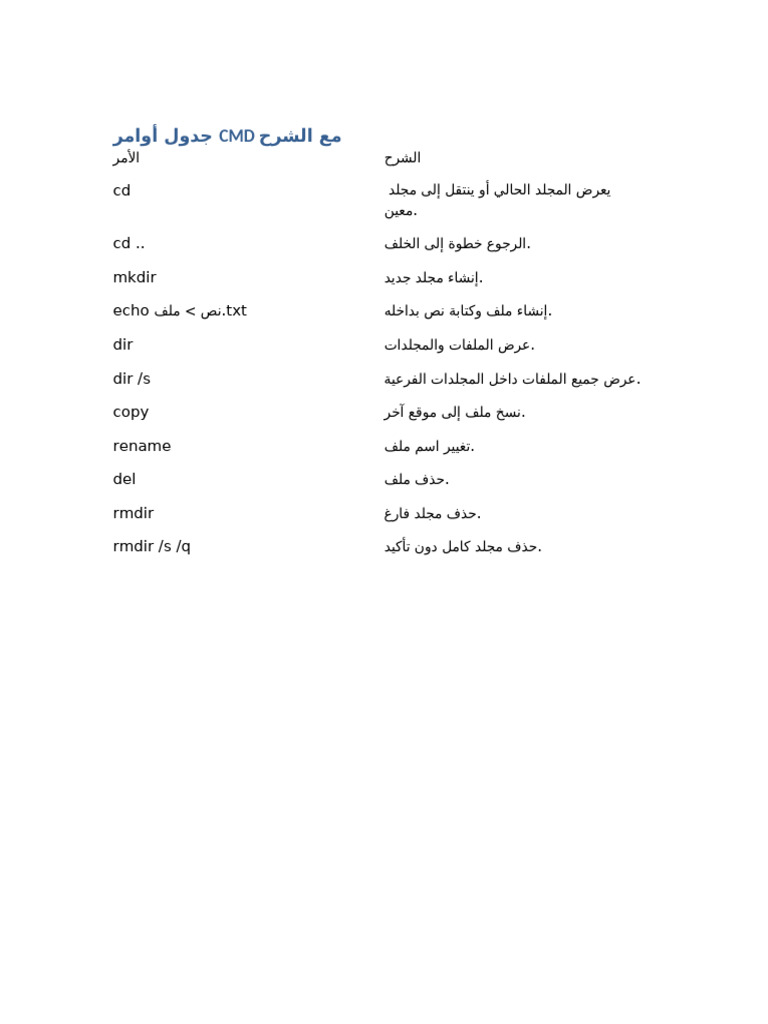 جدول أوامر CMD مع الشرح

| الأمر | الشرح |
|---|---|
| cd | يعرض المجلد الحالي أو ينتقل إلى مجلد معين. |
| cd .. | الرجوع خطوة إلى الخلف. |
| mkdir | إنشاء مجلد جديد. |
| echo نص > ملف.txt | إنشاء ملف وكتابة نص بداخله. |
| dir | عرض الملفات والمجلدات. |
| dir /s | عرض جميع الملفات داخل المجلدات الفرعية. |
| copy | نسخ ملف إلى موقع آخر. |
| rename | تغيير اسم ملف. |
| del | حذف ملف. |
| rmdir | حذف مجلد فارغ. |
| rmdir /s /q | حذف مجلد كامل دون تأكيد. |